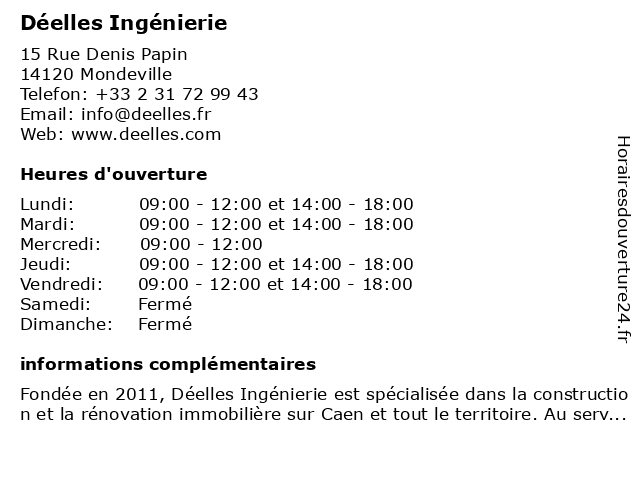 Déelles Ingénierie

15 Rue Denis Papin
14120 Mondeville
Telefon: +33 2 31 72 99 43
Email: info@deelles.fr
Web: www.deelles.com

Heures d'ouverture

| | |
|---|---|
| Lundi: | 09:00 - 12:00 et 14:00 - 18:00 |
| Mardi: | 09:00 - 12:00 et 14:00 - 18:00 |
| Mercredi: | 09:00 - 12:00 |
| Jeudi: | 09:00 - 12:00 et 14:00 - 18:00 |
| Vendredi: | 09:00 - 12:00 et 14:00 - 18:00 |
| Samedi: | Fermé |
| Dimanche: | Fermé |

informations complémentaires

Fondée en 2011, Déelles Ingénierie est spécialisée dans la construction et la rénovation immobilière sur Caen et tout le territoire. Au serv...

Horairesdouverture24.fr